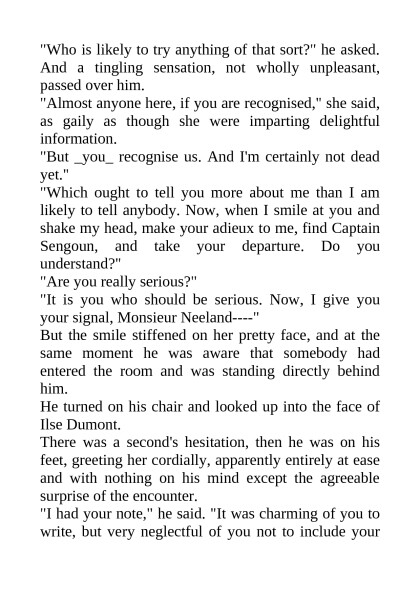 "Who is likely to try anything of that sort?" he asked. And a tingling sensation, not wholly unpleasant, passed over him.
"Almost anyone here, if you are recognised," she said, as gaily as though she were imparting delightful information.
"But _you_ recognise us. And I'm certainly not dead yet."
"Which ought to tell you more about me than I am likely to tell anybody. Now, when I smile at you and shake my head, make your adieux to me, find Captain Sengoun, and take your departure. Do you understand?"
"Are you really serious?"
"It is you who should be serious. Now, I give you your signal, Monsieur Neeland----"
But the smile stiffened on her pretty face, and at the same moment he was aware that somebody had entered the room and was standing directly behind him.
He turned on his chair and looked up into the face of Ilse Dumont.
There was a second's hesitation, then he was on his feet, greeting her cordially, apparently entirely at ease and with nothing on his mind except the agreeable surprise of the encounter.
"I had your note," he said. "It was charming of you to write, but very neglectful of you not to include your